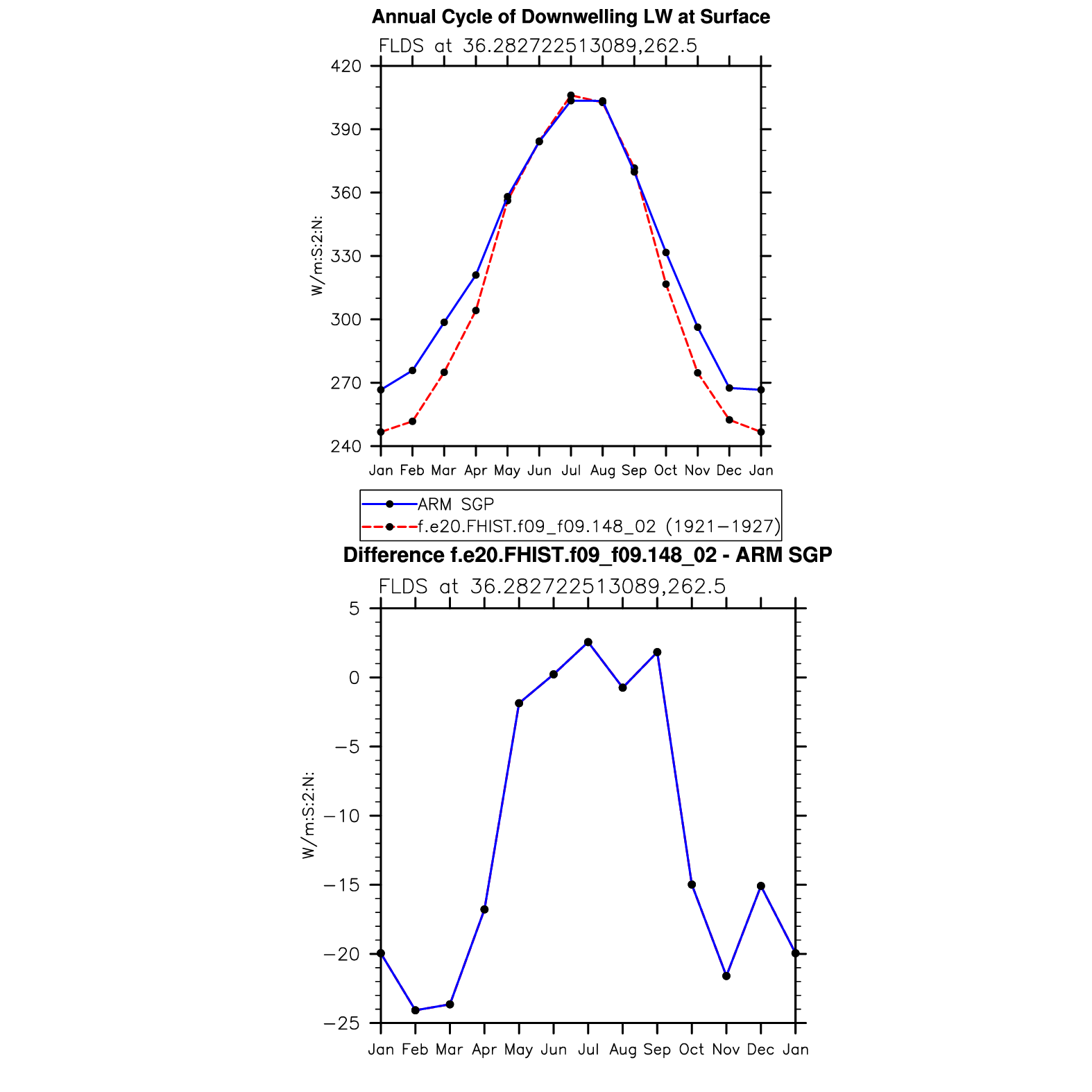 Annual Cycle of Downwelling LW at Surface

FLDS at 36.282722513089,262.5

420
390
360
330
300
270
240

W/m:S:2:N:

Jan Feb Mar Apr May Jun Jul Aug Sep Oct Nov Dec Jan

ARM SGP
f.e20.FHIST.f09_f09.148_02 (1921−1927)

Difference f.e20.FHIST.f09_f09.148_02 - ARM SGP

FLDS at 36.282722513089,262.5

5
0
−5
−10
−15
−20
−25

W/m:S:2:N:

Jan Feb Mar Apr May Jun Jul Aug Sep Oct Nov Dec Jan